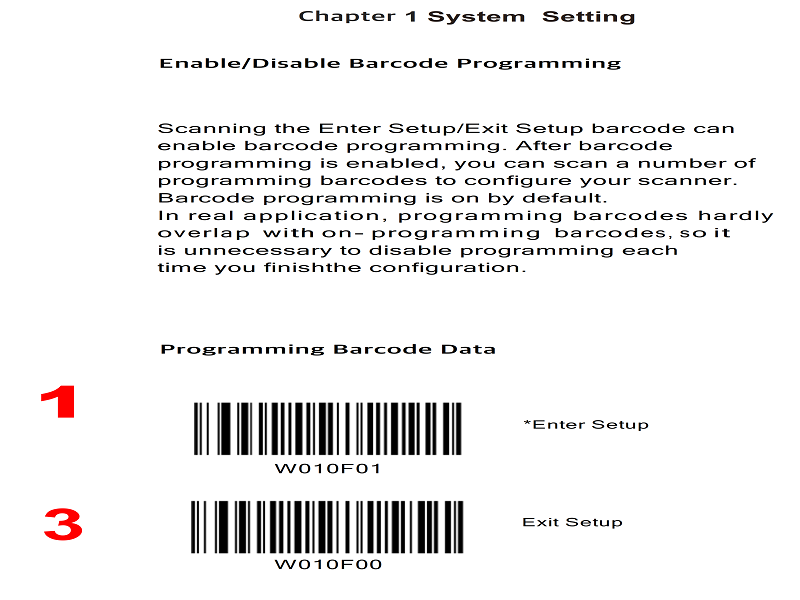 Chapter 1 System Setting

Enable/Disable Barcode Programming

Scanning the Enter Setup/Exit Setup barcode can enable barcode programming. After barcode programming is enabled, you can scan a number of programming barcodes to configure your scanner. Barcode programming is on by default.
In real application, programming barcodes hardly overlap with on- programming barcodes, so it is unnecessary to disable programming each time you finishthe configuration.

Programming Barcode Data

1

W010F01

*Enter Setup

3

W010F00

Exit Setup